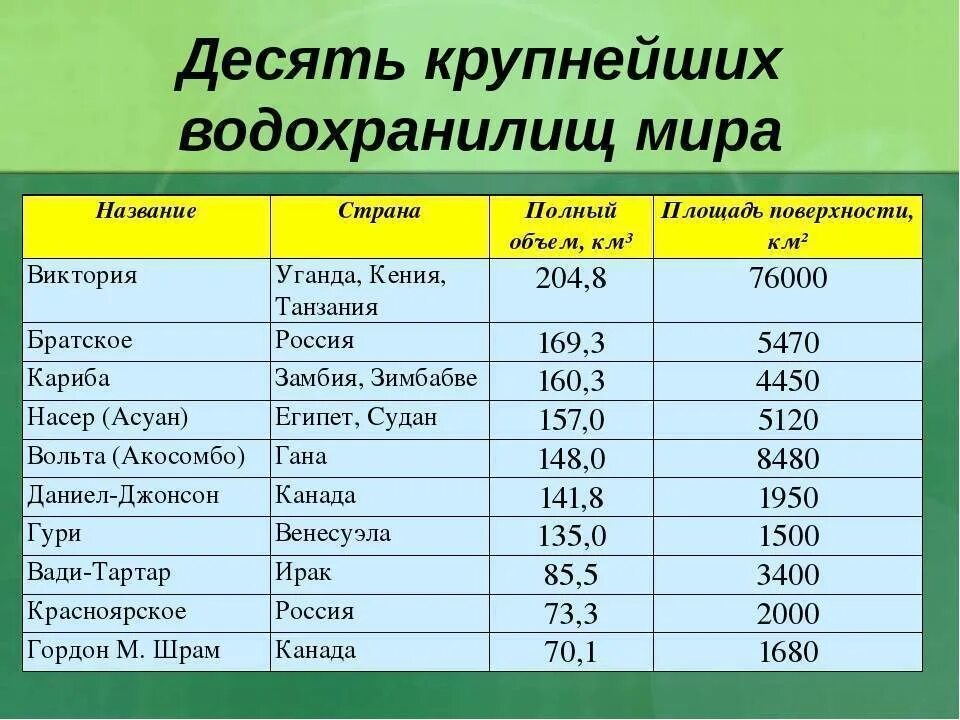 Десять крупнейших водохранилищ мира

| Название | Страна | Полный объем, км³ | Площадь поверхности, км² |
|---|---|---|---|
| Виктория | Уганда, Кения, Танзания | 204,8 | 76000 |
| Братское | Россия | 169,3 | 5470 |
| Кариба | Замбия, Зимбабве | 160,3 | 4450 |
| Насер (Асуан) | Египет, Судан | 157,0 | 5120 |
| Вольта (Акосомбо) | Гана | 148,0 | 8480 |
| Даниел-Джонсон | Канада | 141,8 | 1950 |
| Гури | Венесуэла | 135,0 | 1500 |
| Вади-Тартар | Ирак | 85,5 | 3400 |
| Красноярское | Россия | 73,3 | 2000 |
| Гордон М. Шрам | Канада | 70,1 | 1680 |